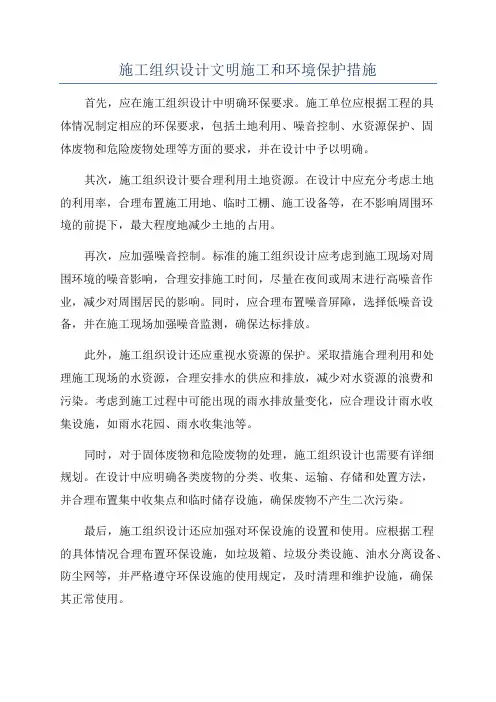 施工组织设计文明施工和环境保护措施

首先，应在施工组织设计中明确环保要求。施工单位应根据工程的具体情况制定相应的环保要求，包括土地利用、噪音控制、水资源保护、固体废物和危险废物处理等方面的要求，并在设计中予以明确。

其次，施工组织设计要合理利用土地资源。在设计中应充分考虑土地的利用率，合理布置施工用地、临时工棚、施工设备等，在不影响周围环境的前提下，最大程度地减少土地的占用。

再次，应加强噪音控制。标准的施工组织设计应考虑到施工现场对周围环境的噪音影响，合理安排施工时间，尽量在夜间或周末进行高噪音作业，减少对周围居民的影响。同时，应合理布置噪音屏障，选择低噪音设备，并在施工现场加强噪音监测，确保达标排放。

此外，施工组织设计还应重视水资源的保护。采取措施合理利用和处理施工现场的水资源，合理安排水的供应和排放，减少对水资源的浪费和污染。考虑到施工过程中可能出现的雨水排放量变化，应合理设计雨水收集设施，如雨水花园、雨水收集池等。

同时，对于固体废物和危险废物的处理，施工组织设计也需要有详细规划。在设计中应明确各类废物的分类、收集、运输、存储和处置方法，并合理布置集中收集点和临时储存设施，确保废物不产生二次污染。

最后，施工组织设计还应加强对环保设施的设置和使用。应根据工程的具体情况合理布置环保设施，如垃圾箱、垃圾分类设施、油水分离设备、防尘网等，并严格遵守环保设施的使用规定，及时清理和维护设施，确保其正常使用。